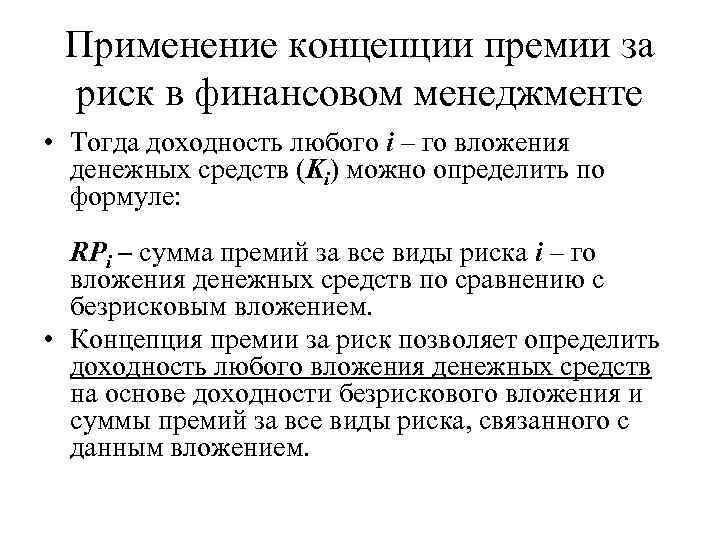 Применение концепции премии за риск в финансовом менеджменте

• Тогда доходность любого $i$ – го вложения денежных средств ($K_i$) можно определить по формуле:

$RP_i$ – сумма премий за все виды риска $i$ – го вложения денежных средств по сравнению с безрисковым вложением.

• Концепция премии за риск позволяет определить доходность любого вложения денежных средств на основе доходности безрискового вложения и суммы премий за все виды риска, связанного с данным вложением.